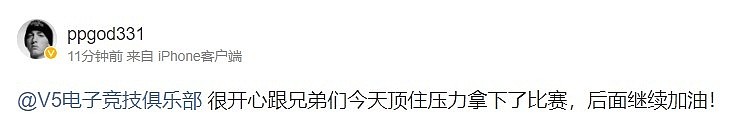 ppgod331
11分钟前 来自 iPhone客户端

@V5电子竞技俱乐部 很开心跟兄弟们今天顶住压力拿下了比赛，后面继续加油！